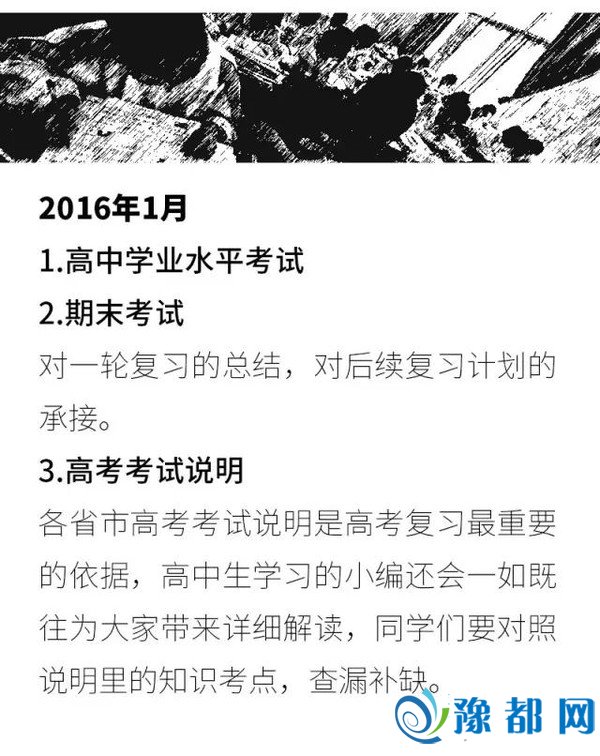 2016年1月

1.高中学业水平考试

2.期末考试

对一轮复习的总结，对后续复习计划的承接。

3.高考考试说明

各省市高考考试说明是高考复习最重要的依据，高中生学习的小编还会一如既往为大家带来详细解读，同学们要对照说明里的知识考点，查漏补缺。

豫都网